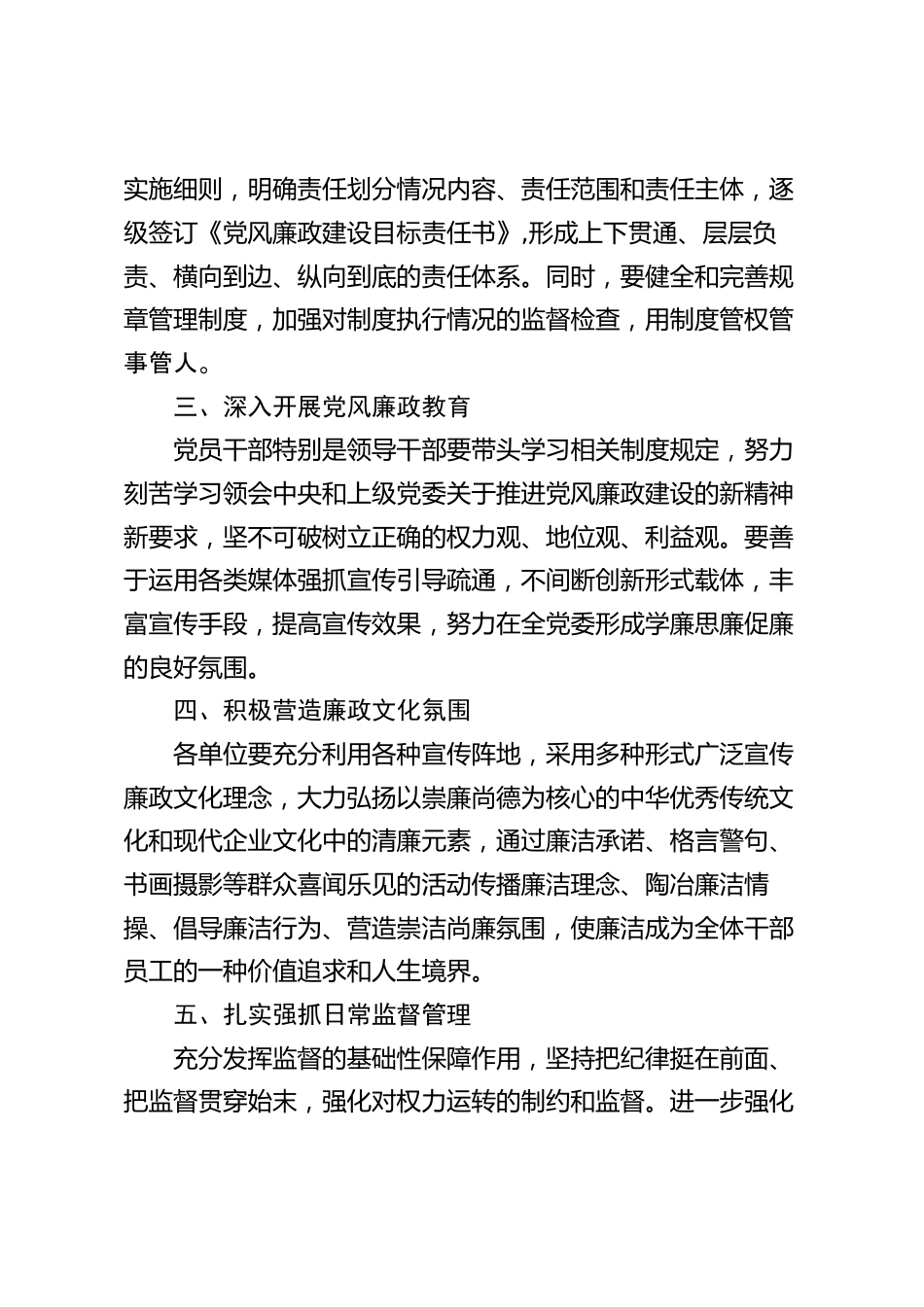 实施细则，明确责任划分情况内容、责任范围和责任主体，逐级签订《党风廉政建设目标责任书》,形成上下贯通、层层负责、横向到边、纵向到底的责任体系。同时，要健全和完善规章管理制度，加强对制度执行情况的监督检查，用制度管权管事管人。

三、深入开展党风廉政教育

党员干部特别是领导干部要带头学习相关制度规定，努力刻苦学习领会中央和上级党委关于推进党风廉政建设的新精神新要求，坚不可破树立正确的权力观、地位观、利益观。要善于运用各类媒体强抓宣传引导疏通，不间断创新形式载体，丰富宣传手段，提高宣传效果，努力在全党委形成学廉思廉促廉的良好氛围。

四、积极营造廉政文化氛围

各单位要充分利用各种宣传阵地，采用多种形式广泛宣传廉政文化理念，大力弘扬以崇廉尚德为核心的中华优秀传统文化和现代企业文化中的清廉元素，通过廉洁承诺、格言警句、书画摄影等群众喜闻乐见的活动传播廉洁理念、陶冶廉洁情操、倡导廉洁行为、营造崇洁尚廉氛围，使廉洁成为全体干部员工的一种价值追求和人生境界。

五、扎实强抓日常监督管理

充分发挥监督的基础性保障作用，坚持把纪律挺在前面、把监督贯穿始末，强化对权力运转的制约和监督。进一步强化